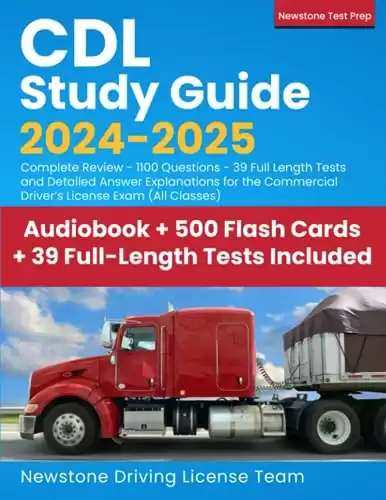 Newstone Test Prep

CDL Study Guide 2024-2025

Complete Review - 1100 Questions - 39 Full Length Tests and Detailed Answer Explanations for the Commercial Driver's License Exam (All Classes)

Audiobook + 500 Flash Cards + 39 Full-Length Tests Included

Newstone Driving License Team